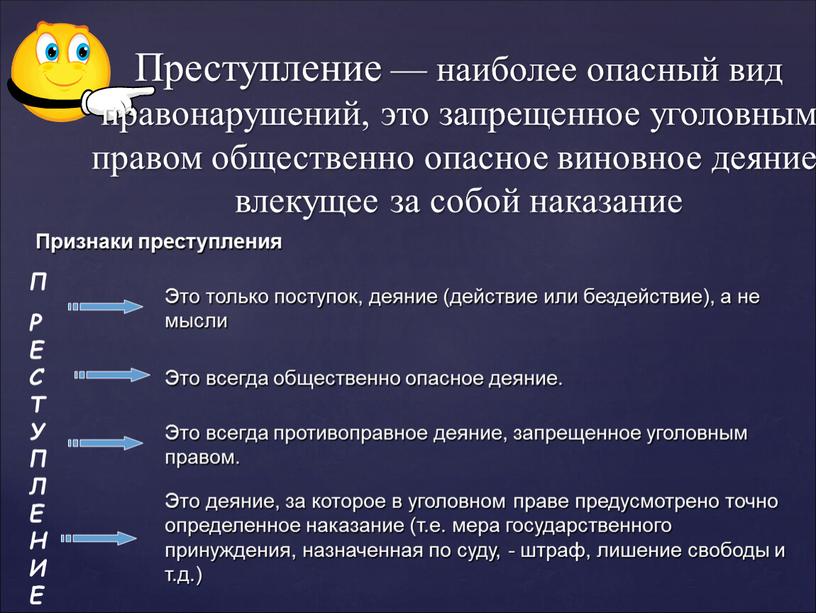 Преступление — наиболее опасный вид правонарушений, это запрещенное уголовным правом общественно опасное виновное деяние влекущее за собой наказание

Признаки преступления

П
Р
Е
С
Т
У
П
Л
Е
Н
И
Е

Это только поступок, деяние (действие или бездействие), а не мысли

Это всегда общественно опасное деяние.

Это всегда противоправное деяние, запрещенное уголовным правом.

Это деяние, за которое в уголовном праве предусмотрено точно определенное наказание (т.е. мера государственного принуждения, назначенная по суду, - штраф, лишение свободы и т.д.)